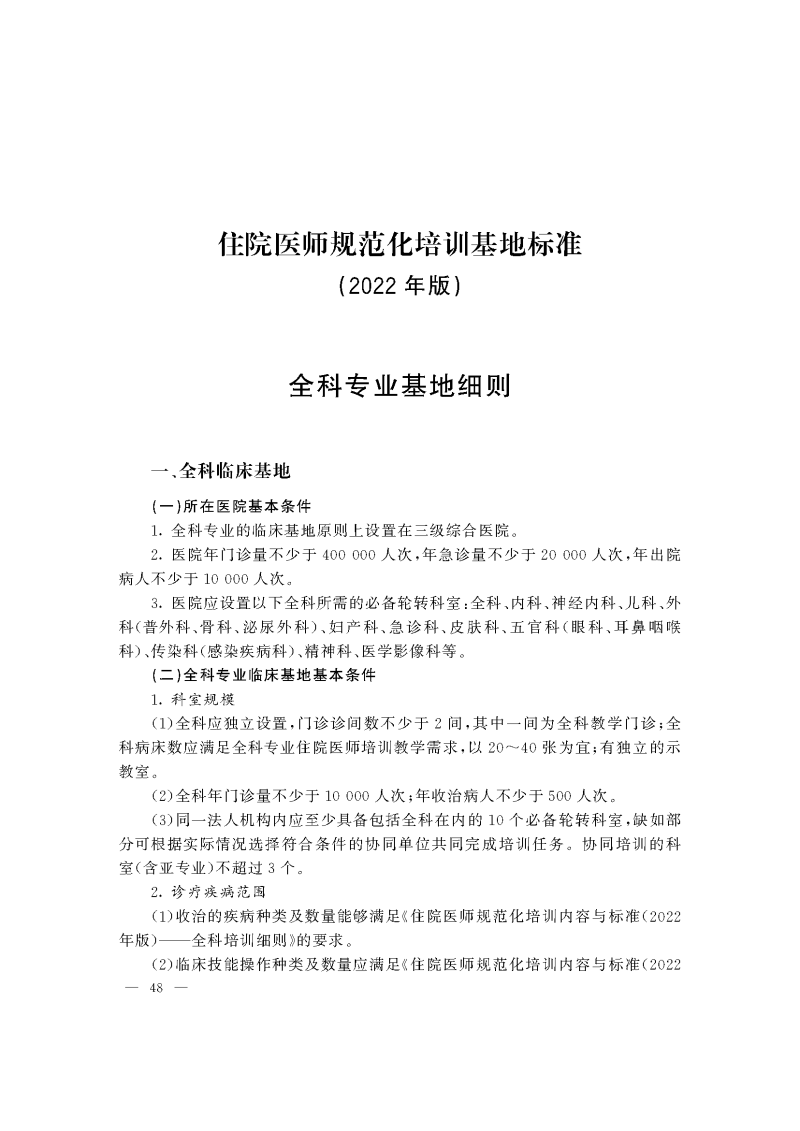 住院医师规范化培训基地标准
(2022 年版)

全科专业基地细则

一、全科临床基地

(一)所在医院基本条件

1. 全科专业的临床基地原则上设置在三级综合医院。

2. 医院年门诊量不少于 400 000 人次,年急诊量不少于 20 000 人次,年出院病人不少于 10 000 人次。

3. 医院应设置以下全科所需的必备轮转科室:全科、内科、神经内科、儿科、外科(普外科、骨科、泌尿外科)、妇产科、急诊科、皮肤科、五官科(眼科、耳鼻咽喉科)、传染科(感染疾病科)、精神科、医学影像科等。

(二)全科专业临床基地基本条件

1. 科室规模

(1)全科应独立设置,门诊诊间数不少于 2 间,其中一间为全科教学门诊;全科病床数应满足全科专业住院医师培训教学需求,以 20～40 张为宜;有独立的示教室。

(2)全科年门诊量不少于 10 000 人次;年收治病人不少于 500 人次。

(3)同一法人机构内应至少具备包括全科在内的 10 个必备轮转科室,缺如部分可根据实际情况选择符合条件的协同单位共同完成培训任务。协同培训的科室(含亚专业)不超过 3 个。

2. 诊疗疾病范围

(1)收治的疾病种类及数量能够满足《住院医师规范化培训内容与标准(2022 年版)——全科培训细则》的要求。

(2)临床技能操作种类及数量应满足《住院医师规范化培训内容与标准(2022

— 48 —